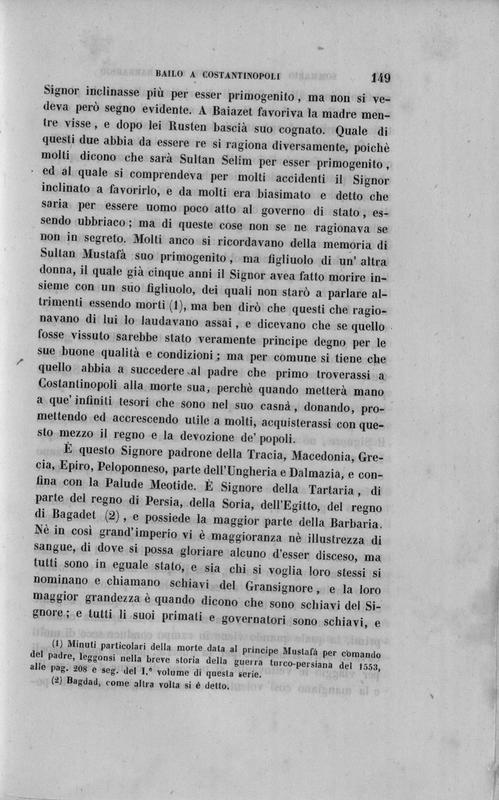 BAILO A COSTANTINOPOLI 149

Signor inclinasse più per esser primogenito, ma non si vedeva però segno evidente. A Baiazet favoriva la madre mentre visse, e dopo lei Rusten bascià suo cognato. Quale di questi due abbia da essere re si ragiona diversamente, poichè molti dicono che sarà Sultan Selim per esser primogenito, ed al quale si comprendeva per molti accidenti il Signor inclinato a favorirlo, e da molti era biasimato e detto che saria per essere uomo poco atto al governo di stato, essendo ubbriaco; ma di queste cose non se ne ragionava se non in segreto. Molti anco si ricordavano della memoria di Sultan Mustafà suo primogenito, ma figliuolo di un' altra donna, il quale già cinque anni il Signor avea fatto morire insieme con un suo figliuolo, dei quali non starò a parlare altrimenti essendo morti (1), ma ben dirò che questi che ragionavano di lui lo laudavano assai, e dicevano che se quello fosse vissuto sarebbe stato veramente principe degno per le sue buone qualità e condizioni; ma per comune si tiene che quello abbia a succedere al padre che primo troverassi a Costantinopoli alla morte sua, perchè quando metterà mano a que' infiniti tesori che sono nel suo casnà, donando, promettendo ed accrescendo utile a molti, acquisterassi con questo mezzo il regno e la devozione de' popoli.

È questo Signore padrone della Tracia, Macedonia, Grecia, Epiro, Peloponneso, parte dell'Ungheria e Dalmazia, e confina con la Palude Meotide. È Signore della Tartaria, di parte del regno di Persia, della Soria, dell'Egitto, del regno di Bagadet (2), e possiede la maggior parte della Barbaria. Nè in così grand'imperio vi è maggioranza nè illustrezza di sangue, di dove si possa gloriare alcuno d'esser disceso, ma tutti sono in eguale stato, e sia chi si voglia loro stessi si nominano e chiamano schiavi del Gransignore, e la loro maggior grandezza è quando dicono che sono schiavi del Signore; e tutti li suoi primati e governatori sono schiavi, e

(1) Minuti particolari della morte data al principe Mustafà per comando del padre, leggonsi nella breve storia della guerra turco-persiana del 1553, alle pag. 208 e seg. del 1.° volume di questa serie.
(2) Bagdad, come altra volta si è detto.